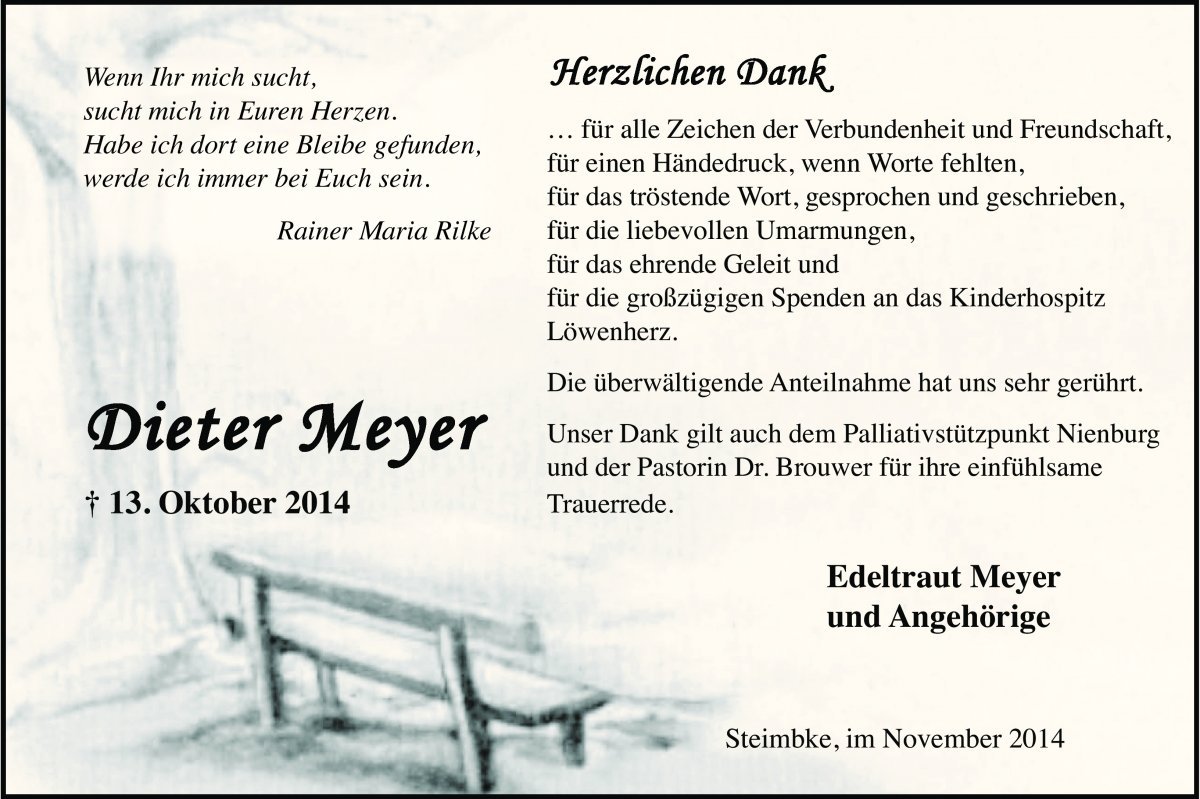 Wenn Ihr mich sucht,
sucht mich in Euren Herzen.
Habe ich dort eine Bleibe gefunden,
werde ich immer bei Euch sein.

Rainer Maria Rilke

Dieter Meyer

† 13. Oktober 2014

Herzlichen Dank

… für alle Zeichen der Verbundenheit und Freundschaft,
für einen Händedruck, wenn Worte fehlten,
für das tröstende Wort, gesprochen und geschrieben,
für die liebevollen Umarmungen,
für das ehrende Geleit und
für die großzügigen Spenden an das Kinderhospitz Löwenherz.

Die überwältigende Anteilnahme hat uns sehr gerührt.

Unser Dank gilt auch dem Palliativstützpunkt Nienburg und der Pastorin Dr. Brouwer für ihre einfühlsame Trauerrede.

Edeltraut Meyer
und Angehörige

Steimbke, im November 2014